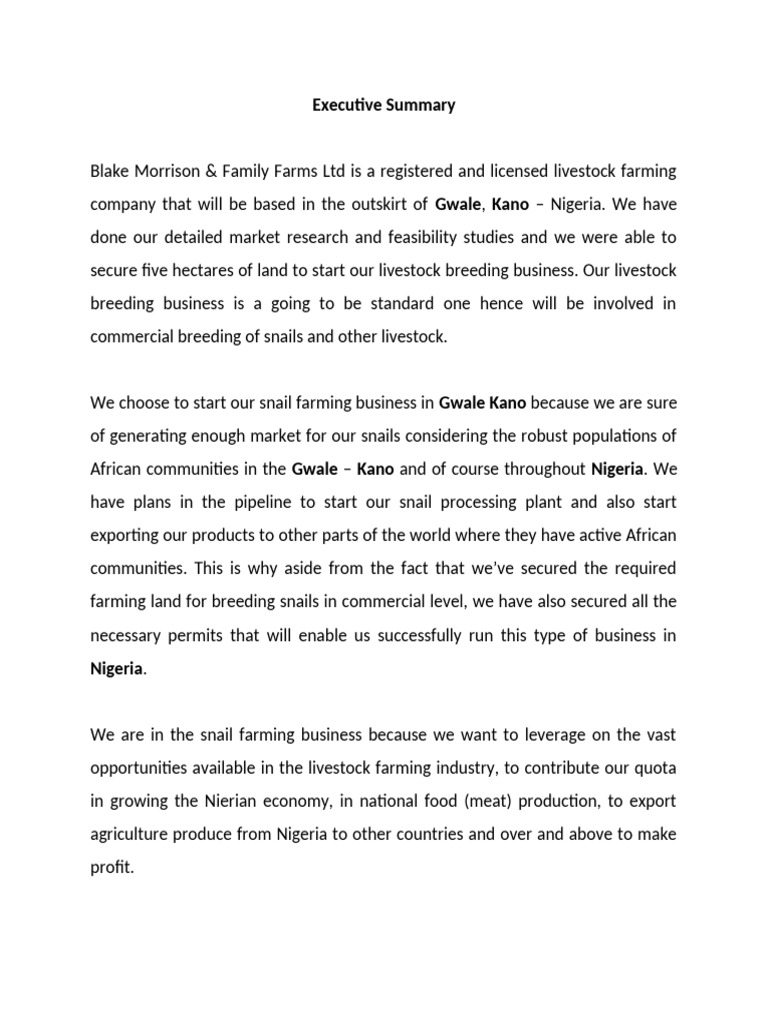 Executive Summary

Blake Morrison & Family Farms Ltd is a registered and licensed livestock farming company that will be based in the outskirt of Gwale, Kano – Nigeria. We have done our detailed market research and feasibility studies and we were able to secure five hectares of land to start our livestock breeding business. Our livestock breeding business is a going to be standard one hence will be involved in commercial breeding of snails and other livestock.

We choose to start our snail farming business in Gwale Kano because we are sure of generating enough market for our snails considering the robust populations of African communities in the Gwale – Kano and of course throughout Nigeria. We have plans in the pipeline to start our snail processing plant and also start exporting our products to other parts of the world where they have active African communities. This is why aside from the fact that we've secured the required farming land for breeding snails in commercial level, we have also secured all the necessary permits that will enable us successfully run this type of business in Nigeria.

We are in the snail farming business because we want to leverage on the vast opportunities available in the livestock farming industry, to contribute our quota in growing the Nierian economy, in national food (meat) production, to export agriculture produce from Nigeria to other countries and over and above to make profit.